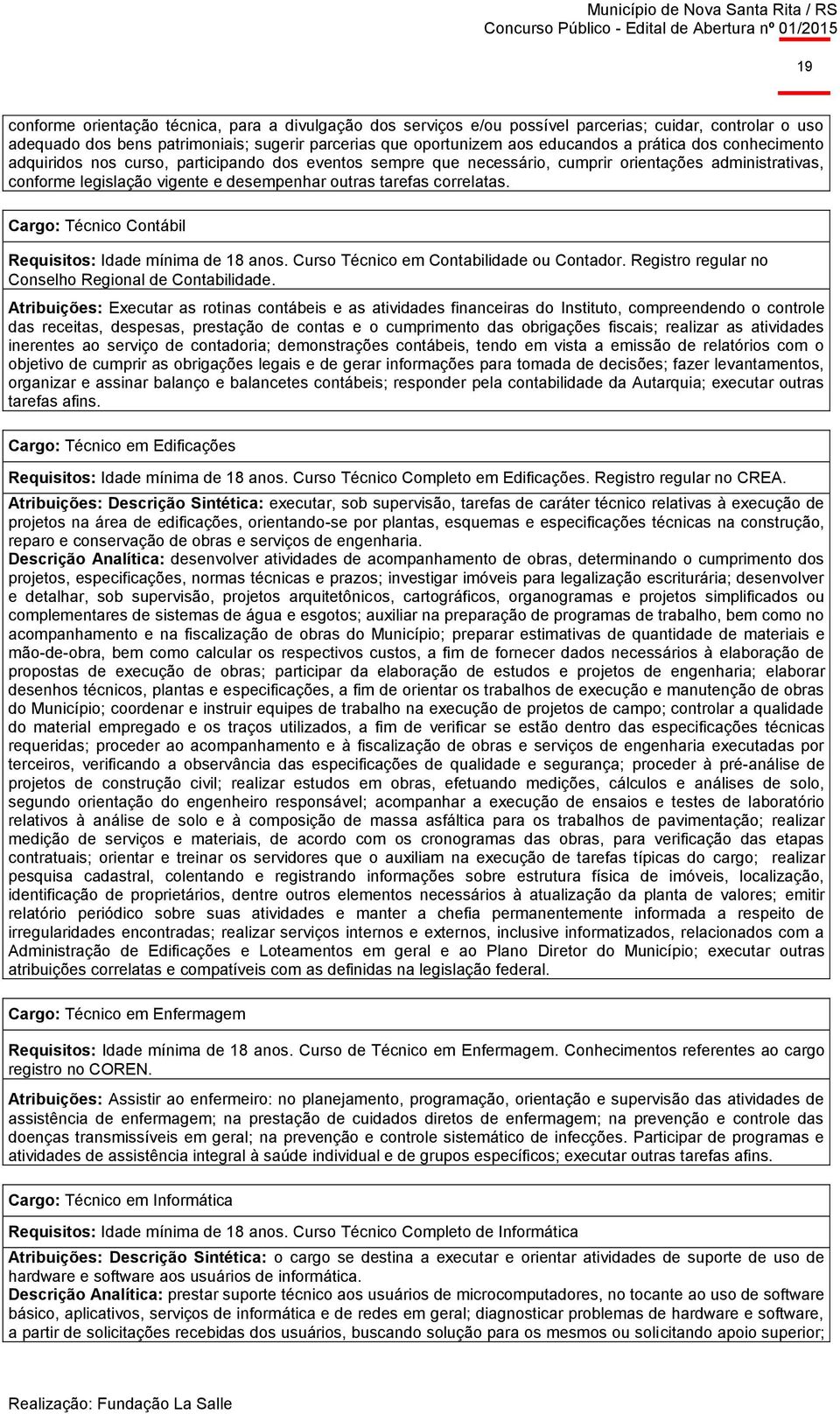 Município de Nova Santa Rita / RS
Concurso Público - Edital de Abertura nº 01/2015

19

conforme orientação técnica, para a divulgação dos serviços e/ou possível parcerias; cuidar, controlar o uso adequado dos bens patrimoniais; sugerir parcerias que oportunizem aos educandos a prática dos conhecimento adquiridos nos curso, participando dos eventos sempre que necessário, cumprir orientações administrativas, conforme legislação vigente e desempenhar outras tarefas correlatas.

Cargo: Técnico Contábil

Requisitos: Idade mínima de 18 anos. Curso Técnico em Contabilidade ou Contador. Registro regular no Conselho Regional de Contabilidade.

Atribuições: Executar as rotinas contábeis e as atividades financeiras do Instituto, compreendendo o controle das receitas, despesas, prestação de contas e o cumprimento das obrigações fiscais; realizar as atividades inerentes ao serviço de contadoria; demonstrações contábeis, tendo em vista a emissão de relatórios com o objetivo de cumprir as obrigações legais e de gerar informações para tomada de decisões; fazer levantamentos, organizar e assinar balanço e balancetes contábeis; responder pela contabilidade da Autarquia; executar outras tarefas afins.

Cargo: Técnico em Edificações

Requisitos: Idade mínima de 18 anos. Curso Técnico Completo em Edificações. Registro regular no CREA.

Atribuições: Descrição Sintética: executar, sob supervisão, tarefas de caráter técnico relativas à execução de projetos na área de edificações, orientando-se por plantas, esquemas e especificações técnicas na construção, reparo e conservação de obras e serviços de engenharia.
Descrição Analítica: desenvolver atividades de acompanhamento de obras, determinando o cumprimento dos projetos, especificações, normas técnicas e prazos; investigar imóveis para legalização escriturária; desenvolver e detalhar, sob supervisão, projetos arquitetônicos, cartográficos, organogramas e projetos simplificados ou complementares de sistemas de água e esgotos; auxiliar na preparação de programas de trabalho, bem como no acompanhamento e na fiscalização de obras do Município; preparar estimativas de quantidade de materiais e mão-de-obra, bem como calcular os respectivos custos, a fim de fornecer dados necessários à elaboração de propostas de execução de obras; participar da elaboração de estudos e projetos de engenharia; elaborar desenhos técnicos, plantas e especificações, a fim de orientar os trabalhos de execução e manutenção de obras do Município; coordenar e instruir equipes de trabalho na execução de projetos de campo; controlar a qualidade do material empregado e os traços utilizados, a fim de verificar se estão dentro das especificações técnicas requeridas; proceder ao acompanhamento e à fiscalização de obras e serviços de engenharia executadas por terceiros, verificando a observância das especificações de qualidade e segurança; proceder à pré-análise de projetos de construção civil; realizar estudos em obras, efetuando medições, cálculos e análises de solo, segundo orientação do engenheiro responsável; acompanhar a execução de ensaios e testes de laboratório relativos à análise de solo e à composição de massa asfáltica para os trabalhos de pavimentação; realizar medição de serviços e materiais, de acordo com os cronogramas das obras, para verificação das etapas contratuais; orientar e treinar os servidores que o auxiliam na execução de tarefas típicas do cargo; realizar pesquisa cadastral, colentando e registrando informações sobre estrutura física de imóveis, localização, identificação de proprietários, dentre outros elementos necessários à atualização da planta de valores; emitir relatório periódico sobre suas atividades e manter a chefia permanentemente informada a respeito de irregularidades encontradas; realizar serviços internos e externos, inclusive informatizados, relacionados com a Administração de Edificações e Loteamentos em geral e ao Plano Diretor do Município; executar outras atribuições correlatas e compatíveis com as definidas na legislação federal.

Cargo: Técnico em Enfermagem

Requisitos: Idade mínima de 18 anos. Curso de Técnico em Enfermagem. Conhecimentos referentes ao cargo registro no COREN.

Atribuições: Assistir ao enfermeiro: no planejamento, programação, orientação e supervisão das atividades de assistência de enfermagem; na prestação de cuidados diretos de enfermagem; na prevenção e controle das doenças transmissíveis em geral; na prevenção e controle sistemático de infecções. Participar de programas e atividades de assistência integral à saúde individual e de grupos específicos; executar outras tarefas afins.

Cargo: Técnico em Informática

Requisitos: Idade mínima de 18 anos. Curso Técnico Completo de Informática

Atribuições: Descrição Sintética: o cargo se destina a executar e orientar atividades de suporte de uso de hardware e software aos usuários de informática.
Descrição Analítica: prestar suporte técnico aos usuários de microcomputadores, no tocante ao uso de software básico, aplicativos, serviços de informática e de redes em geral; diagnosticar problemas de hardware e software, a partir de solicitações recebidas dos usuários, buscando solução para os mesmos ou solicitando apoio superior;

Realização: Fundação La Salle